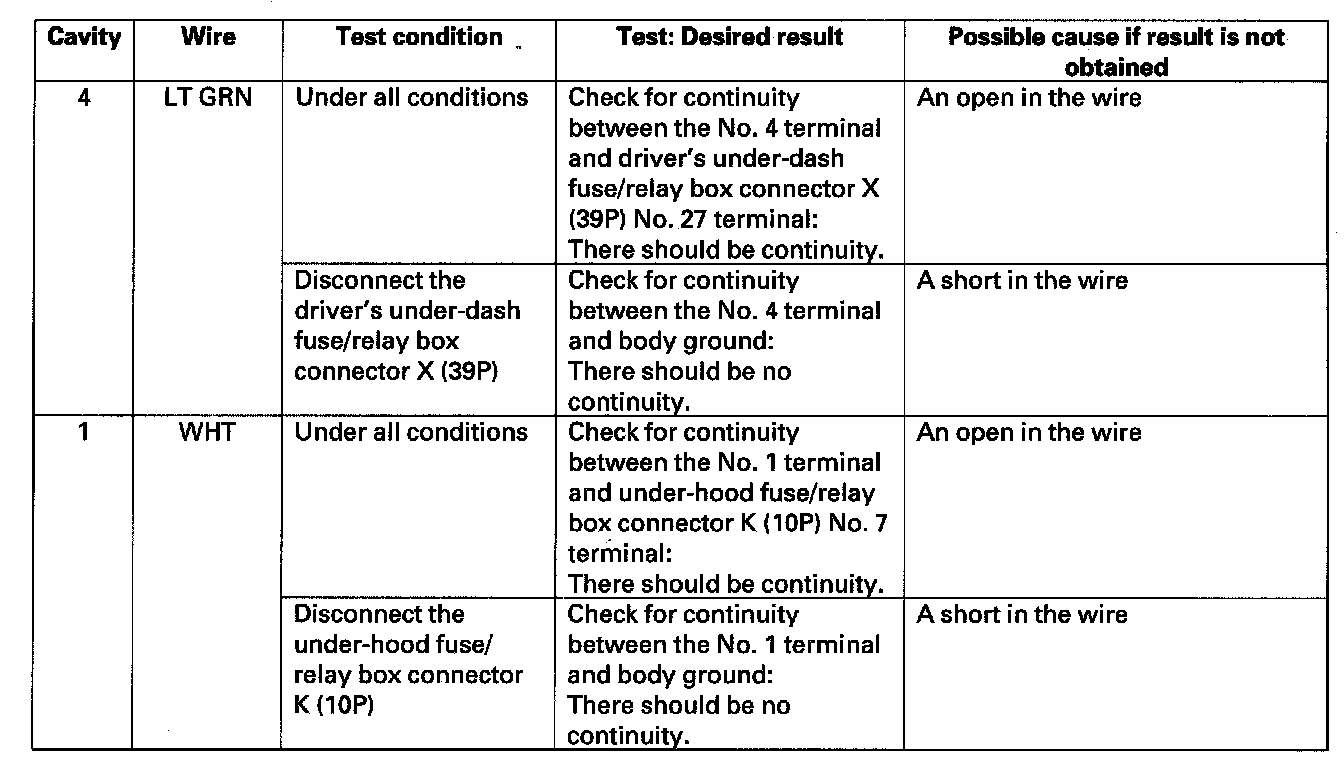 | Cavity | Wire | Test condition | Test: Desired result | Possible cause if result is not obtained |
|---|---|---|---|---|
| 4 | LT GRN | Under all conditions | Check for continuity between the No. 4 terminal and driver's under-dash fuse/relay box connector X (39P) No. 27 terminal: There should be continuity. | An open in the wire |
| | | Disconnect the driver's under-dash fuse/relay box connector X (39P) | Check for continuity between the No. 4 terminal and body ground: There should be no continuity. | A short in the wire |
| 1 | WHT | Under all conditions | Check for continuity between the No. 1 terminal and under-hood fuse/relay box connector K (10P) No. 7 terminal: There should be continuity. | An open in the wire |
| | | Disconnect the under-hood fuse/ relay box connector K (10P) | Check for continuity between the No. 1 terminal and body ground: There should be no continuity. | A short in the wire |